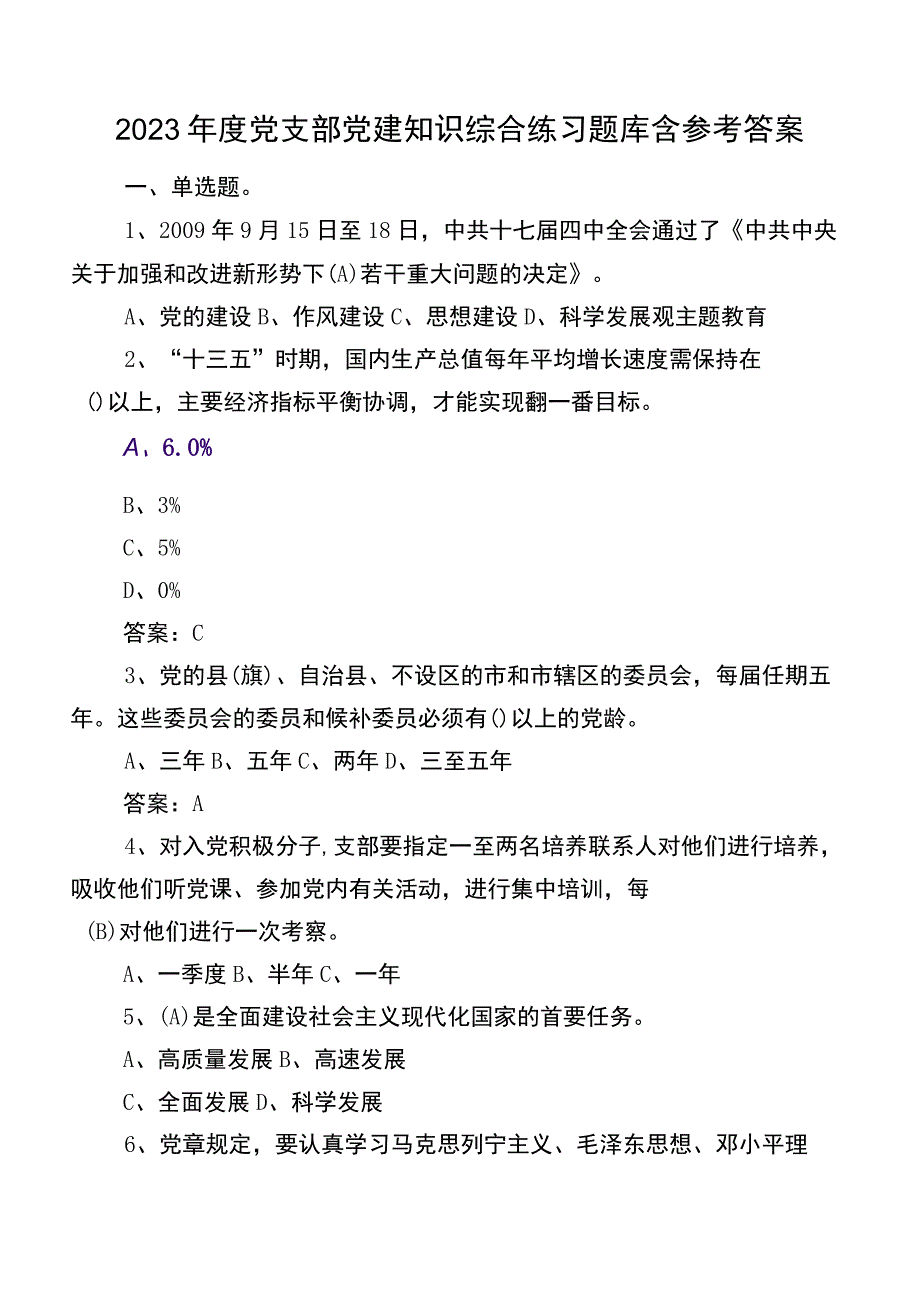 2023年度党支部党建知识综合练习题库含参考答案

一、单选题。

1、2009年9月15日至18日，中共十七届四中全会通过了《中共中央关于加强和改进新形势下(A)若干重大问题的决定》。

A、党的建设B、作风建设C、思想建设D、科学发展观主题教育

2、“十三五”时期，国内生产总值每年平均增长速度需保持在()以上，主要经济指标平衡协调，才能实现翻一番目标。

A、6.0%

B、3%

C、5%

D、0%

答案：C

3、党的县(旗)、自治县、不设区的市和市辖区的委员会，每届任期五年。这些委员会的委员和候补委员必须有()以上的党龄。

A、三年B、五年C、两年D、三至五年

答案：A

4、对入党积极分子,支部要指定一至两名培养联系人对他们进行培养，吸收他们听党课、参加党内有关活动，进行集中培训，每(B)对他们进行一次考察。

A、一季度B、半年C、一年

5、(A)是全面建设社会主义现代化国家的首要任务。

A、高质量发展B、高速发展

C、全面发展D、科学发展

6、党章规定，要认真学习马克思列宁主义、毛泽东思想、邓小平理